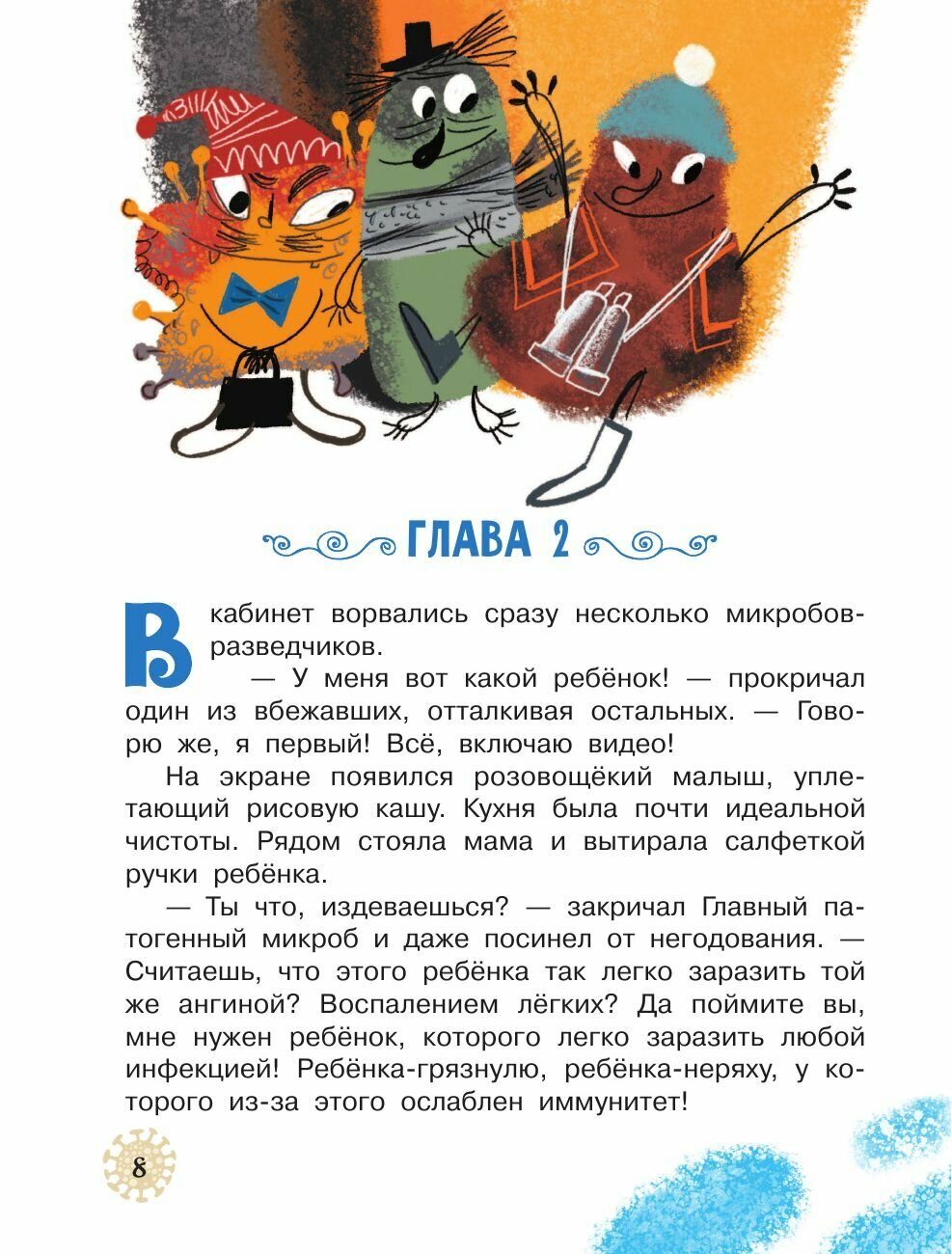 ГЛАВА 2

В кабинет ворвались сразу несколько микробов-разведчиков.

— У меня вот какой ребёнок! — прокричал один из вбежавших, отталкивая остальных. — Говорю же, я первый! Всё, включаю видео!

На экране появился розовощёкий малыш, уплетающий рисовую кашу. Кухня была почти идеальной чистоты. Рядом стояла мама и вытирала салфеткой ручки ребёнка.

— Ты что, издеваешься? — закричал Главный патогенный микроб и даже посинел от негодования. — Считаешь, что этого ребёнка так легко заразить той же ангиной? Воспалением лёгких? Да поймите вы, мне нужен ребёнок, которого легко заразить любой инфекцией! Ребёнка-грязнулю, ребёнка-неряху, у которого из-за этого ослаблен иммунитет!

8